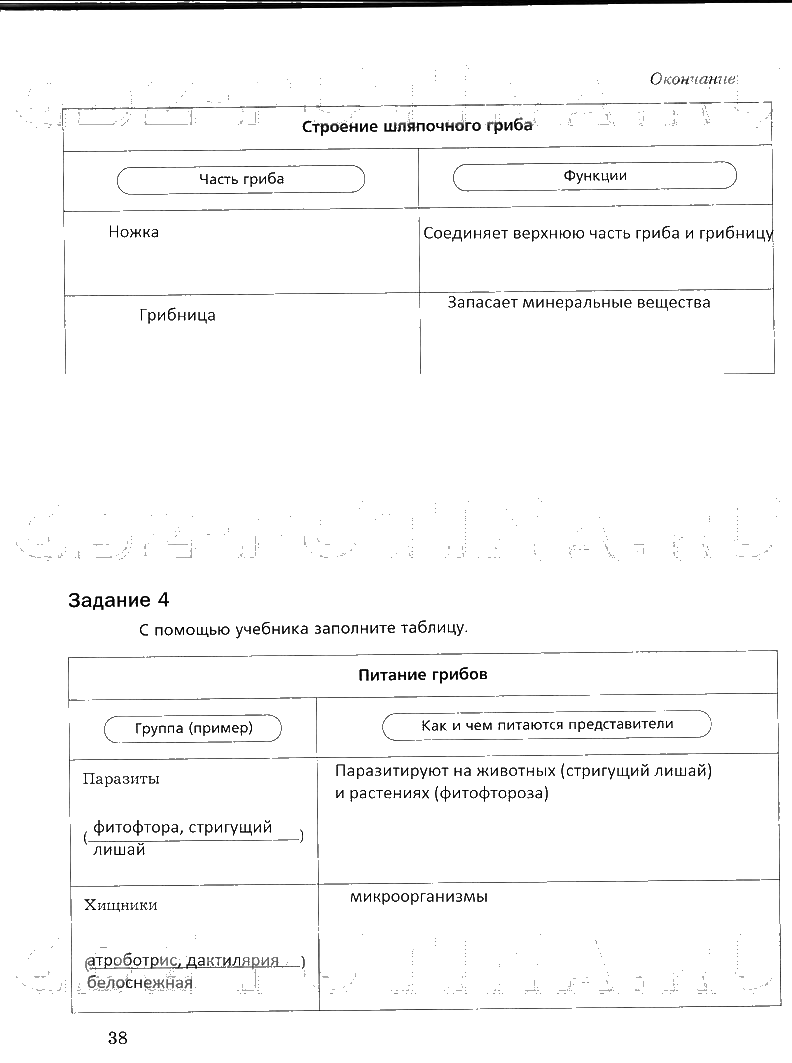 Окончание

| Строение шляпочного гриба | |
|---|---|
| Часть гриба | Функции |
| Ножка | Соединяет верхнюю часть гриба и грибницу |
| Грибница | Запасает минеральные вещества |

Задание 4

С помощью учебника заполните таблицу.

| Питание грибов | |
|---|---|
| Группа (пример) | Как и чем питаются представители |
| Паразиты (фитофтора, стригущий лишай) | Паразитируют на животных (стригущий лишай) и растениях (фитофтороза) |
| Хищники (атроботрис, дактилярия белоснежная) | микроорганизмы |

38